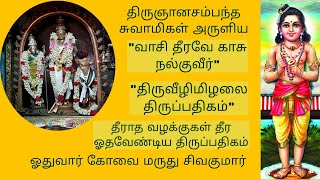 திருஞானசம்பந்த சுவாமிகள் அருளிய

"வாசி தீரவே காசு நல்குவீர்"

"திருவீழிமிழலை திருப்பதிகம்"

தீராத வழக்குகள் தீர ஓதவேண்டிய திருப்பதிகம்

ஓதுவார் கோவை மருது சிவகுமார்